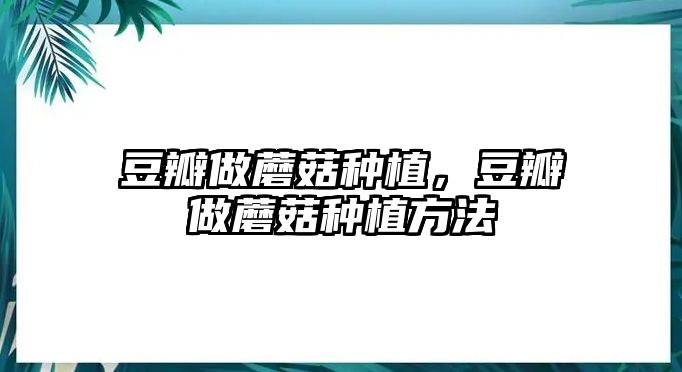 豆瓣做蘑菇种植，豆瓣做蘑菇种植方法